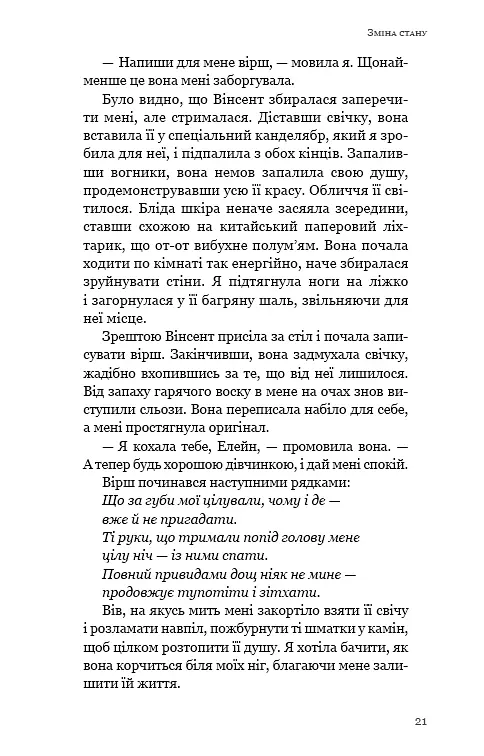 Зміна стану

— Напиши для мене вірш, — мовила я. Щонайменше це вона мені заборгувала.

Було видно, що Вінсент збиралася заперечити мені, але стрималася. Діставши свічку, вона вставила її у спеціальний канделябр, який я зробила для неї, і підпалила з обох кінців. Запаливши вогники, вона немов запалила свою душу, продемонструвавши усю її красу. Обличчя її світилося. Бліда шкіра неначе засяяла зсередини, ставши схожою на китайський паперовий ліхтарик, що от-от вибухне полум'ям. Вона почала ходити по кімнаті так енергійно, наче збиралася зруйнувати стіни. Я підтягнула ноги на ліжко і загорнулася у її багряну шаль, звільняючи для неї місце.

Зрештою Вінсент присіла за стіл і почала записувати вірш. Закінчивши, вона задмухала свічку, жадібно вхопившись за те, що від неї лишилося. Від запаху гарячого воску в мене на очах знов виступили сльози. Вона переписала набіло для себе, а мені простягнула оригінал.

— Я кохала тебе, Елейн, — промовила вона. — А тепер будь хорошою дівчинкою, і дай мені спокій.

Вірш починався наступними рядками:
Що за губи мої цілували, чому і де —
вже й не пригадати.
Ті руки, що тримали попід голову мене
цілу ніч — із ними спати.
Повний привидами дощ ніяк не мине —
продовжує тупотіти і зітхати.

Вів, на якусь мить мені закортіло взяти її свічу і розламати навпіл, пожбурнути ті шматки у камін, щоб цілком розтопити її душу. Я хотіла бачити, як вона корчиться біля моїх ніг, благаючи мене залишити їй життя.

21